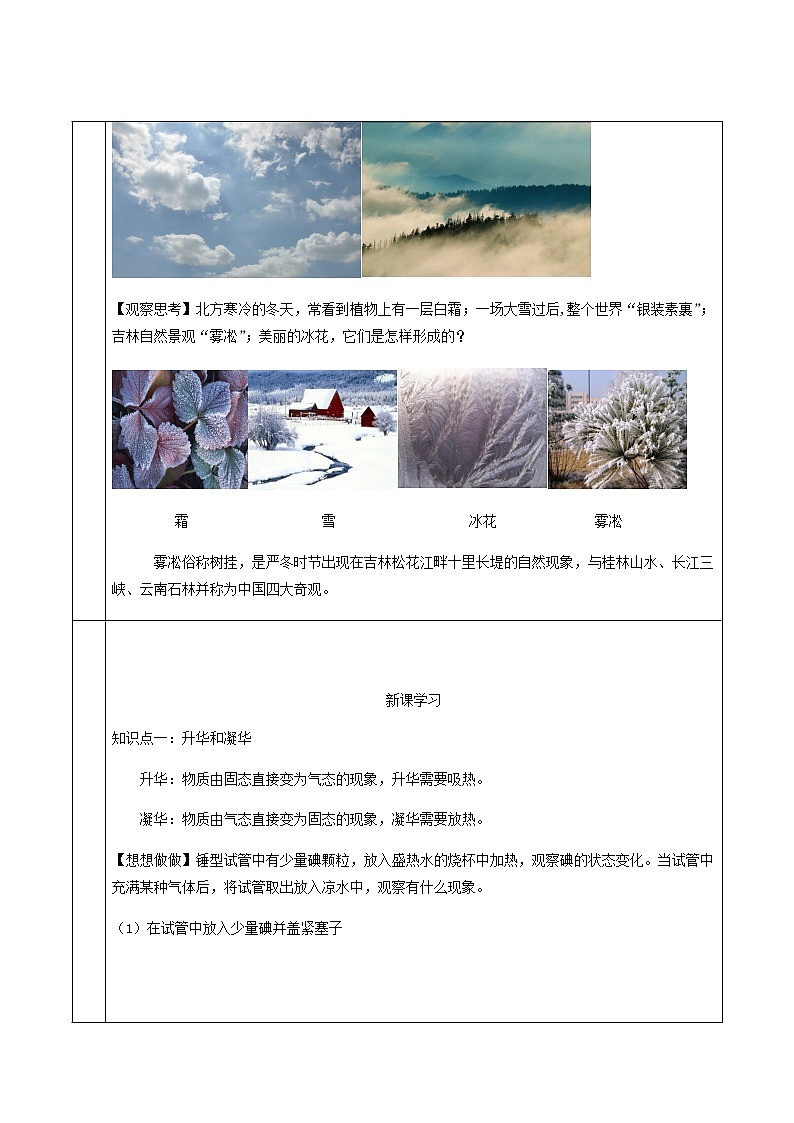 【观察思考】北方寒冷的冬天，常看到植物上有一层白霜；一场大雪过后，整个世界“银装素裹”；吉林自然景观“雾凇”；美丽的冰花，它们是怎样形成的？

霜 雪 冰花 雾凇

雾凇俗称树挂，是严冬时节出现在吉林松花江畔十里长堤的自然现象，与桂林山水、长江三峡、云南石林并称为中国四大奇观。

新课学习

知识点一：升华和凝华

升华：物质由固态直接变为气态的现象，升华需要吸热。

凝华：物质由气态直接变为固态的现象，凝华需要放热。

【想想做做】锤型试管中有少量碘颗粒，放入盛热水的烧杯中加热，观察碘的状态变化。当试管中充满某种气体后，将试管取出放入凉水中，观察有什么现象。

（1）在试管中放入少量碘并盖紧塞子